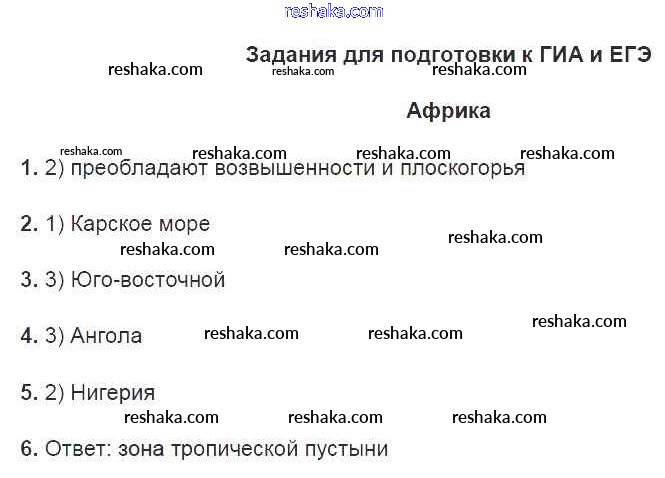 Задания для подготовки к ГИА и ЕГЭ

Африка

1. 2) преобладают возвышенности и плоскогорья

2. 1) Карское море

3. 3) Юго-восточной

4. 3) Ангола

5. 2) Нигерия

6. Ответ: зона тропической пустыни

reshaka.com